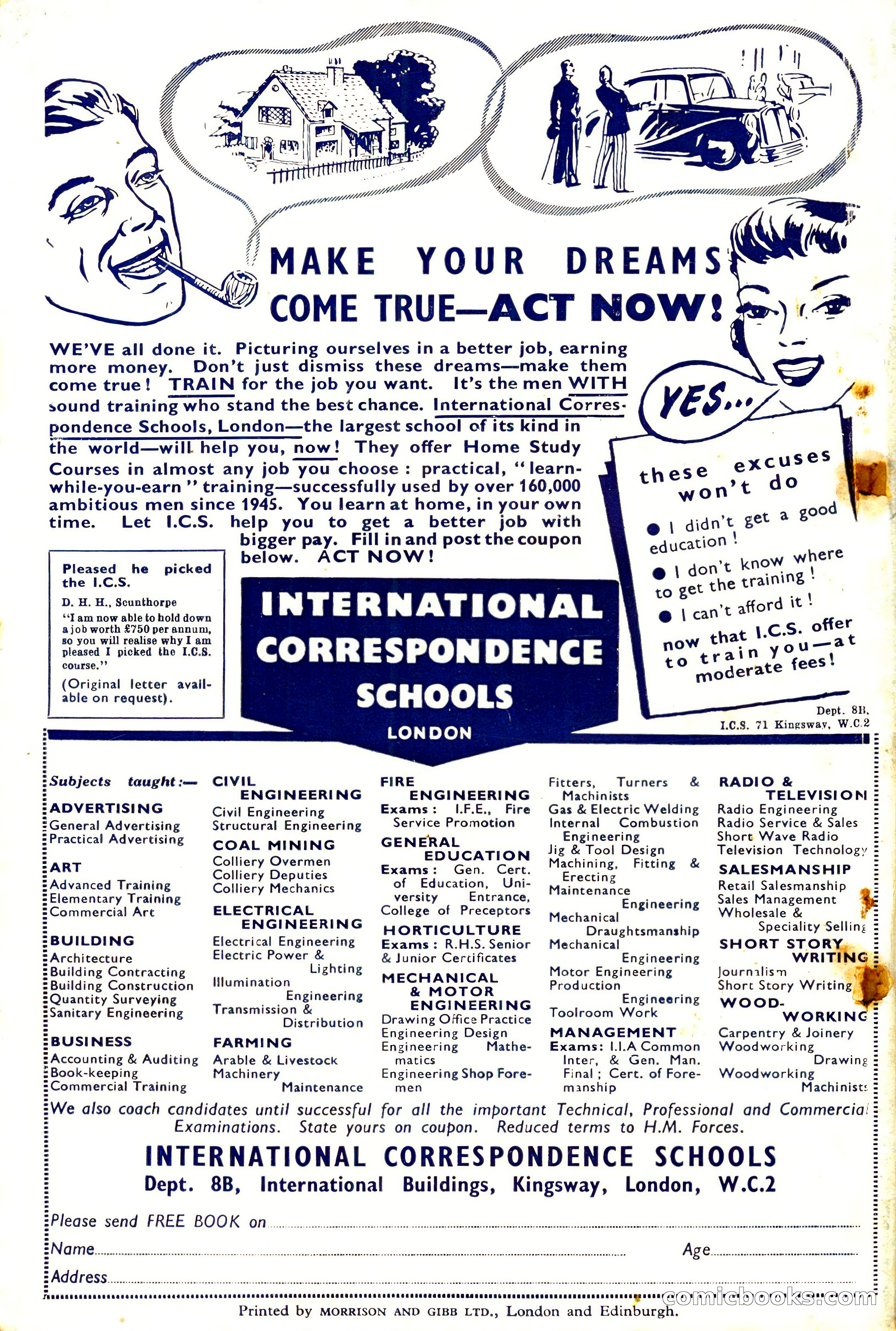 MAKE YOUR DREAMS COME TRUE—ACT NOW!

WE'VE all done it. Picturing ourselves in a better job, earning more money. Don't just dismiss these dreams—make them come true! TRAIN for the job you want. It's the men WITH sound training who stand the best chance. International Correspondence Schools, London—the largest school of its kind in the world—will help you, now! They offer Home Study Courses in almost any job you choose: practical, "learn-while-you-earn" training—successfully used by over 160,000 ambitious men since 1945. You learn at home, in your own time. Let I.C.S. help you to get a better job with bigger pay. Fill in and post the coupon below. ACT NOW!

YES...

these excuses won't do

● I didn't get a good education!

● I don't know where to get the training!

● I can't afford it!

now that I.C.S. offer to train you—at moderate fees!

Pleased he picked the I.C.S.

D. H. H., Scunthorpe

"I am now able to hold down a job worth £750 per annum, so you will realise why I am pleased I picked the I.C.S. course."

(Original letter available on request).

INTERNATIONAL CORRESPONDENCE SCHOOLS LONDON

Dept. 8B, I.C.S. 71 Kingsway, W.C.2

Subjects taught:—

ADVERTISING
General Advertising
Practical Advertising

ART
Advanced Training
Elementary Training
Commercial Art

BUILDING
Architecture
Building Contracting
Building Construction
Quantity Surveying
Sanitary Engineering

BUSINESS
Accounting & Auditing
Book-keeping
Commercial Training

CIVIL ENGINEERING
Civil Engineering
Structural Engineering

COAL MINING
Colliery Overmen
Colliery Deputies
Colliery Mechanics

ELECTRICAL ENGINEERING
Electrical Engineering
Electric Power & Lighting
Illumination Engineering
Transmission & Distribution

FARMING
Arable & Livestock
Machinery Maintenance

FIRE ENGINEERING
Exams: I.F.E., Fire Service Promotion

GENERAL EDUCATION
Exams: Gen. Cert. of Education, University Entrance, College of Preceptors

HORTICULTURE
Exams: R.H.S. Senior & Junior Certificates

MECHANICAL & MOTOR ENGINEERING
Drawing Office Practice
Engineering Design
Engineering Mathematics
Engineering Shop Foremen
Fitters, Turners & Machinists
Gas & Electric Welding
Internal Combustion Engineering
Jig & Tool Design
Machining, Fitting & Erecting
Maintenance Engineering
Mechanical Draughtsmanship
Mechanical Engineering
Motor Engineering
Production Engineering
Toolroom Work

MANAGEMENT
Exams: I.I.A Common Inter, & Gen. Man. Final; Cert. of Foremanship

RADIO & TELEVISION
Radio Engineering
Radio Service & Sales
Short Wave Radio
Television Technology

SALESMANSHIP
Retail Salesmanship
Sales Management
Wholesale & Speciality Selling

SHORT STORY WRITING
Journalism
Short Story Writing

WOODWORKING
Carpentry & Joinery
Woodworking Drawing
Woodworking Machinists

We also coach candidates until successful for all the important Technical, Professional and Commercial Examinations. State yours on coupon. Reduced terms to H.M. Forces.

INTERNATIONAL CORRESPONDENCE SCHOOLS
Dept. 8B, International Buildings, Kingsway, London, W.C.2

Please send FREE BOOK on
Name
Age
Address

comicbooks.com

Printed by MORRISON AND GIBB LTD., London and Edinburgh.